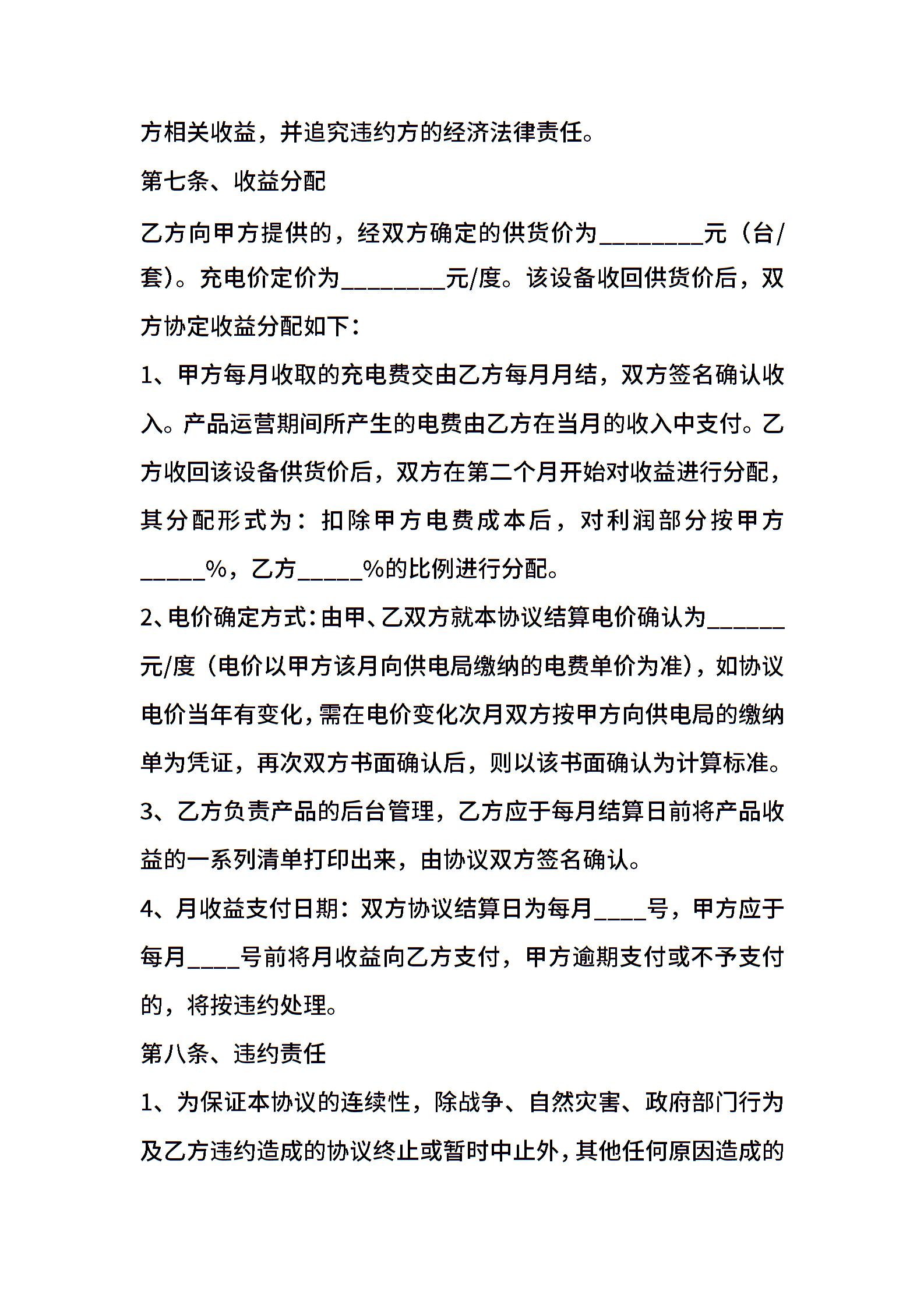 方相关收益，并追究违约方的经济法律责任。

第七条、收益分配

乙方向甲方提供的，经双方确定的供货价为________元（台/套)。充电价定价为________元/度。该设备收回供货价后，双方协定收益分配如下：

1、甲方每月收取的充电费交由乙方每月月结，双方签名确认收入。产品运营期间所产生的电费由乙方在当月的收入中支付。乙方收回该设备供货价后，双方在第二个月开始对收益进行分配，其分配形式为：扣除甲方电费成本后，对利润部分按甲方_____%，乙方_____%的比例进行分配。

2、电价确定方式：由甲、乙双方就本协议结算电价确认为______元/度（电价以甲方该月向供电局缴纳的电费单价为准)，如协议电价当年有变化，需在电价变化次月双方按甲方向供电局的缴纳单为凭证，再次双方书面确认后，则以该书面确认为计算标准。

3、乙方负责产品的后台管理，乙方应于每月结算日前将产品收益的一系列清单打印出来，由协议双方签名确认。

4、月收益支付日期：双方协议结算日为每月____号，甲方应于每月____号前将月收益向乙方支付，甲方逾期支付或不予支付的，将按违约处理。

第八条、违约责任

1、为保证本协议的连续性，除战争、自然灾害、政府部门行为及乙方违约造成的协议终止或暂时中止外，其他任何原因造成的